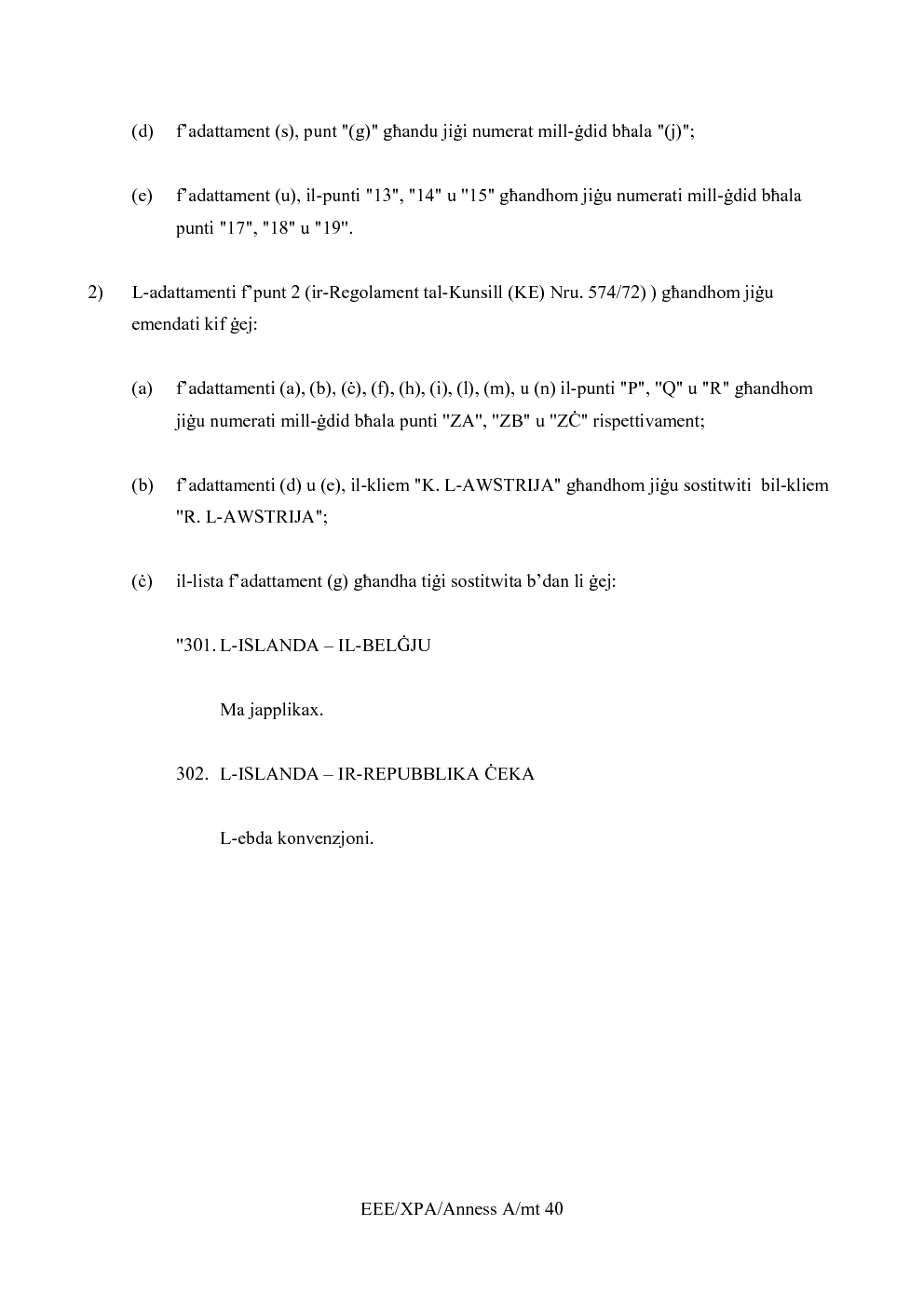 (d) f'adattament (s), punt "(g)" għandu jiġi numerat mill-ġdid bħala "(j)";

(e) f'adattament (u), il-punti "13", "14" u "15" għandhom jiġu numerati mill-ġdid bħala punti "17", "18" u "19".

2) L-adattamenti f'punt 2 (ir-Regolament tal-Kunsill (KE) Nru. 574/72) ) għandhom jiġu emendati kif ġej:

(a) f'adattamenti (a), (b), (ċ), (f), (h), (i), (l), (m), u (n) il-punti "P", "Q" u "R" għandhom jiġu numerati mill-ġdid bħala punti "ZA", "ZB" u "ZĊ" rispettivament;

(b) f'adattamenti (d) u (e), il-kliem "K. L-AWSTRIJA" għandhom jiġu sostitwiti bil-kliem "R. L-AWSTRIJA";

(ċ) il-lista f'adattament (g) għandha tiġi sostitwita b'dan li ġej:

"301. L-ISLANDA – IL-BELĠJU

Ma japplikax.

302. L-ISLANDA – IR-REPUBBLIKA ĊEKA

L-ebda konvenzjoni.

EEE/XPA/Anness A/mt 40